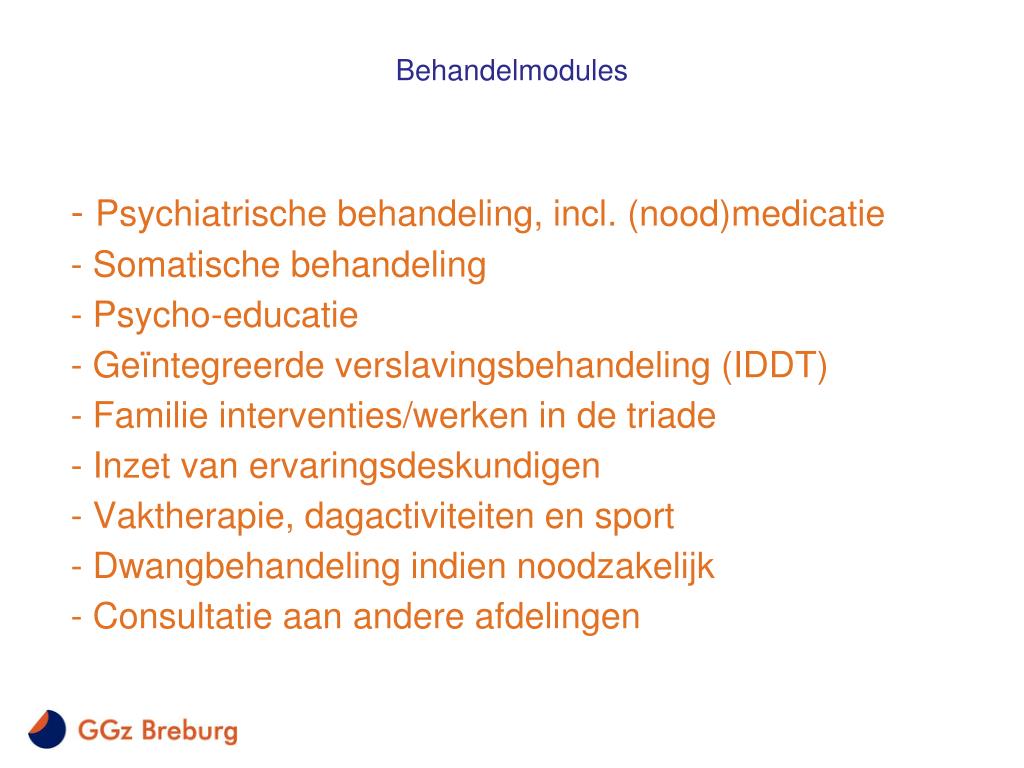 Behandelmodules

- Psychiatrische behandeling, incl. (nood)medicatie
- Somatische behandeling
- Psycho-educatie
- Geïntegreerde verslavingsbehandeling (IDDT)
- Familie interventies/werken in de triade
- Inzet van ervaringsdeskundigen
- Vaktherapie, dagactiviteiten en sport
- Dwangbehandeling indien noodzakelijk
- Consultatie aan andere afdelingen

GGz Breburg